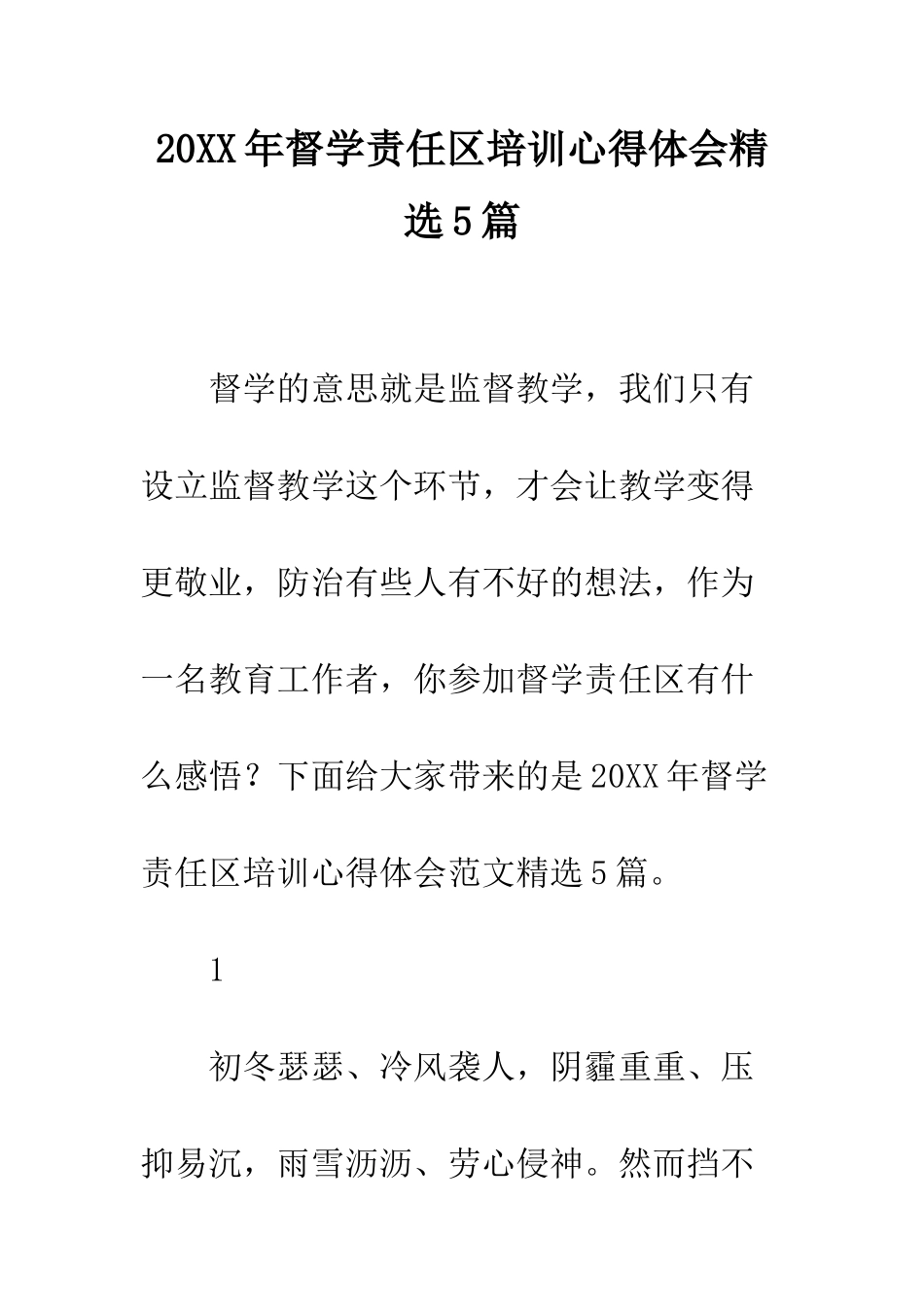 20XX年督学责任区培训心得体会精选5篇

督学的意思就是监督教学，我们只有设立监督教学这个环节，才会让教学变得更敬业，防治有些人有不好的想法，作为一名教育工作者，你参加督学责任区有什么感悟？下面给大家带来的是20XX年督学责任区培训心得体会范文精选5篇。

1

初冬瑟瑟、冷风袭人，阴霾重重、压抑易沉，雨雪沥沥、劳心侵神。然而挡不